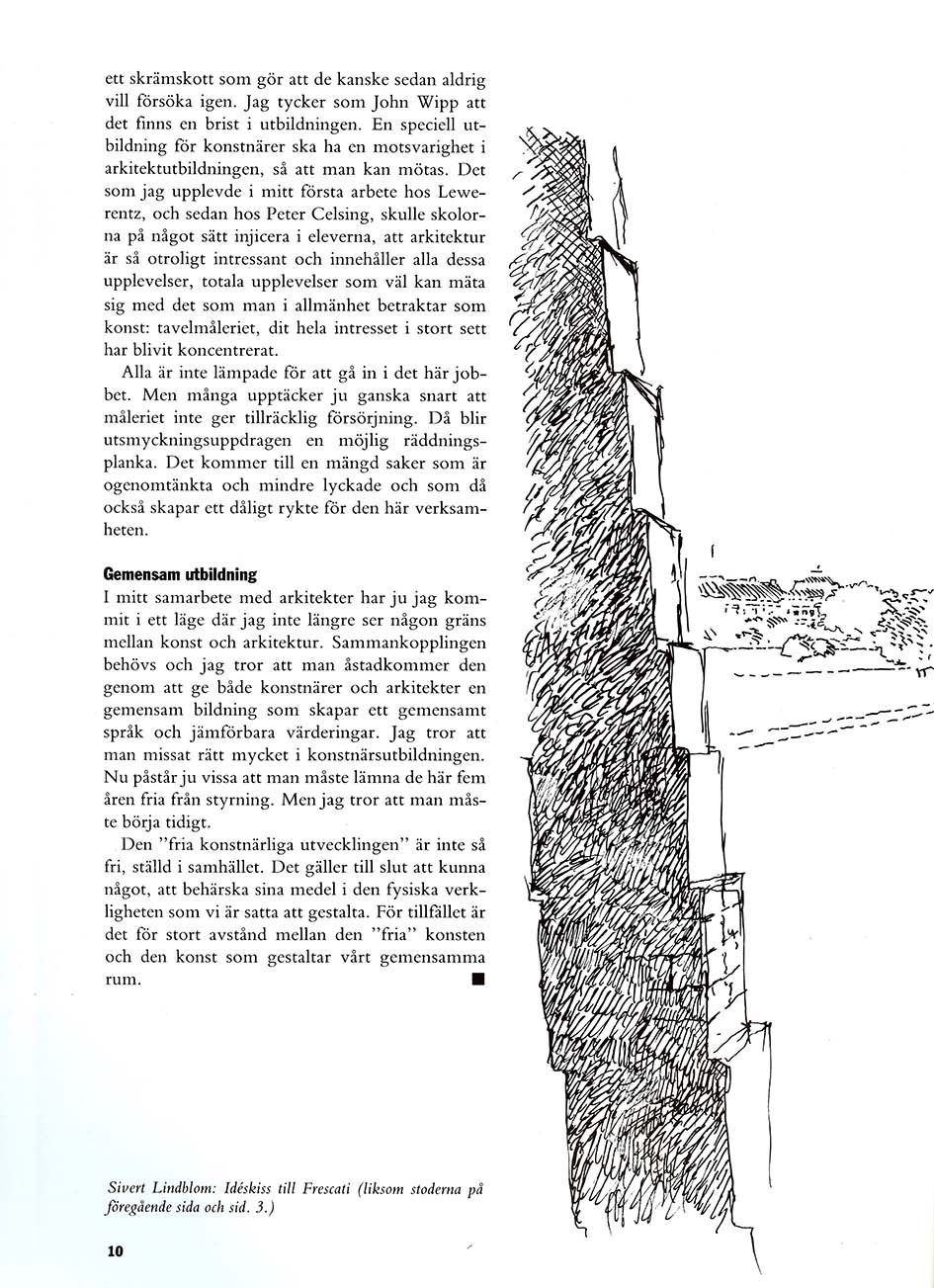 ett skrämskott som gör att de kanske sedan aldrig vill försöka igen. Jag tycker som John Wipp att det finns en brist i utbildningen. En speciell utbildning för konstnärer ska ha en motsvarighet i arkitektutbildningen, så att man kan mötas. Det som jag upplevde i mitt första arbete hos Lewerentz, och sedan hos Peter Celsing, skulle skolorna på något sätt injicera i eleverna, att arkitektur är så otroligt intressant och innehåller alla dessa upplevelser, totala upplevelser som väl kan mäta sig med det som man i allmänhet betraktar som konst: tavelmåleriet, dit hela intresset i stort sett har blivit koncentrerat.

Alla är inte lämpade för att gå in i det här jobbet. Men många upptäcker ju ganska snart att måleriet inte ger tillräcklig försörjning. Då blir utsmyckningsuppdragen en möjlig räddningsplanka. Det kommer till en mängd saker som är ogenomtänkta och mindre lyckade och som då också skapar ett dåligt rykte för den här verksamheten.

Gemensam utbildning
I mitt samarbete med arkitekter har ju jag kommit i ett läge där jag inte längre ser någon gräns mellan konst och arkitektur. Sammankopplingen behövs och jag tror att man åstadkommer den genom att ge både konstnärer och arkitekter en gemensam bildning som skapar ett gemensamt språk och jämförbara värderingar. Jag tror att man missat rätt mycket i konstnärsutbildningen. Nu påstår ju vissa att man måste lämna de här fem åren fria från styrning. Men jag tror att man måste börja tidigt.

Den "fria konstnärliga utvecklingen" är inte så fri, ställd i samhället. Det gäller till slut att kunna något, att behärska sina medel i den fysiska verkligheten som vi är satta att gestalta. För tillfället är det för stort avstånd mellan den "fria" konsten och den konst som gestaltar vårt gemensamma rum. ■

Sivert Lindblom: Idéskiss till Frescati (liksom stoderna på föregående sida och sid. 3.)

10